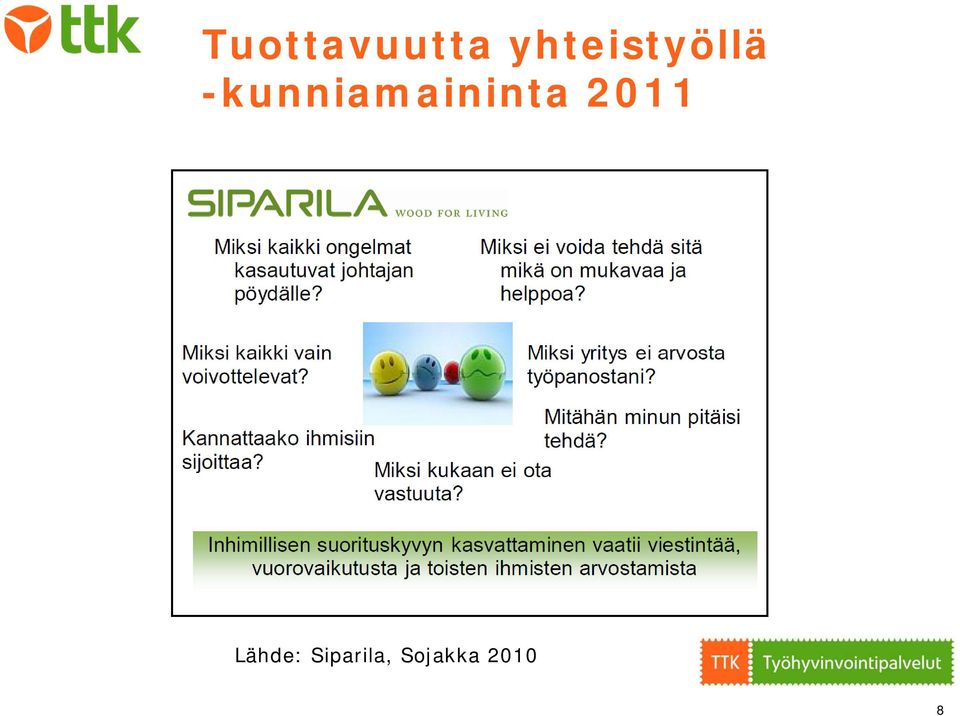 ttk

Tuottavuutta yhteistyöllä -kunniamaininta 2011

SIPARILA WOOD FOR LIVING

Miksi kaikki ongelmat kasautuvat johtajan pöydälle?

Miksi ei voida tehdä sitä mikä on mukavaa ja helppoa?

Miksi kaikki vain voivottelevat?

Miksi yritys ei arvosta työpanostani?

Mitähän minun pitäisi tehdä?

Kannattaako ihmisiin sijoittaa?

Miksi kukaan ei ota vastuuta?

Inhimillisen suorituskyvyn kasvattaminen vaatii viestintää, vuorovaikutusta ja toisten ihmisten arvostamista

Lähde: Siparila, Sojakka 2010

TTK Työhyvinvointipalvelut

8